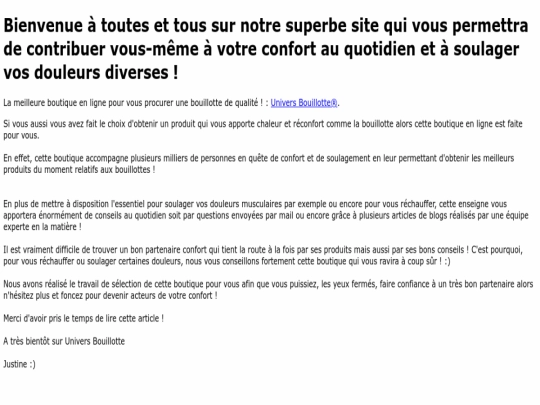 Bienvenue à toutes et tous sur notre superbe site qui vous permettra de contribuer vous-même à votre confort au quotidien et à soulager vos douleurs diverses !

La meilleure boutique en ligne pour vous procurer une bouillotte de qualité ! : Univers Bouillotte®.

Si vous aussi vous avez fait le choix d'obtenir un produit qui vous apporte chaleur et réconfort comme la bouillotte alors cette boutique en ligne est faite pour vous.

En effet, cette boutique accompagne plusieurs milliers de personnes en quête de confort et de soulagement en leur permettant d'obtenir les meilleurs produits du moment relatifs aux bouillottes !

En plus de mettre à disposition l'essentiel pour soulager vos douleurs musculaires par exemple ou encore pour vous réchauffer, cette enseigne vous apportera énormément de conseils au quotidien soit par questions envoyées par mail ou encore grâce à plusieurs articles de blogs réalisés par une équipe experte en la matière !

Il est vraiment difficile de trouver un bon partenaire confort qui tient la route à la fois par ses produits mais aussi par ses bons conseils ! C'est pourquoi, pour vous réchauffer ou soulager certaines douleurs, nous vous conseillons fortement cette boutique qui vous ravira à coup sûr ! :)

Nous avons réalisé le travail de sélection de cette boutique pour vous afin que vous puissiez, les yeux fermés, faire confiance à un très bon partenaire alors n'hésitez plus et foncez pour devenir acteurs de votre confort !

Merci d'avoir pris le temps de lire cette article !

A très bientôt sur Univers Bouillotte

Justine :)